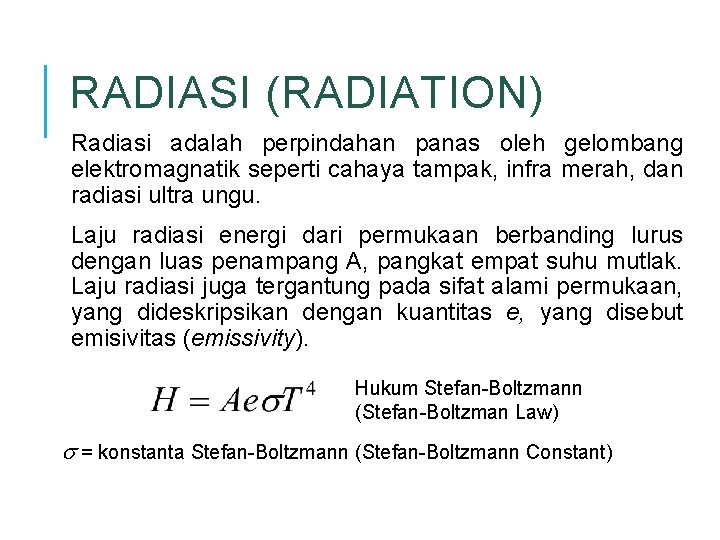 RADIASI (RADIATION)

Radiasi adalah perpindahan panas oleh gelombang elektromagnatik seperti cahaya tampak, infra merah, dan radiasi ultra ungu.

Laju radiasi energi dari permukaan berbanding lurus dengan luas penampang A, pangkat empat suhu mutlak. Laju radiasi juga tergantung pada sifat alami permukaan, yang dideskripsikan dengan kuantitas e, yang disebut emisivitas (emissivity).

$H = Ae\sigma T^4$ Hukum Stefan-Boltzmann (Stefan-Boltzman Law)

$\sigma$ = konstanta Stefan-Boltzmann (Stefan-Boltzmann Constant)